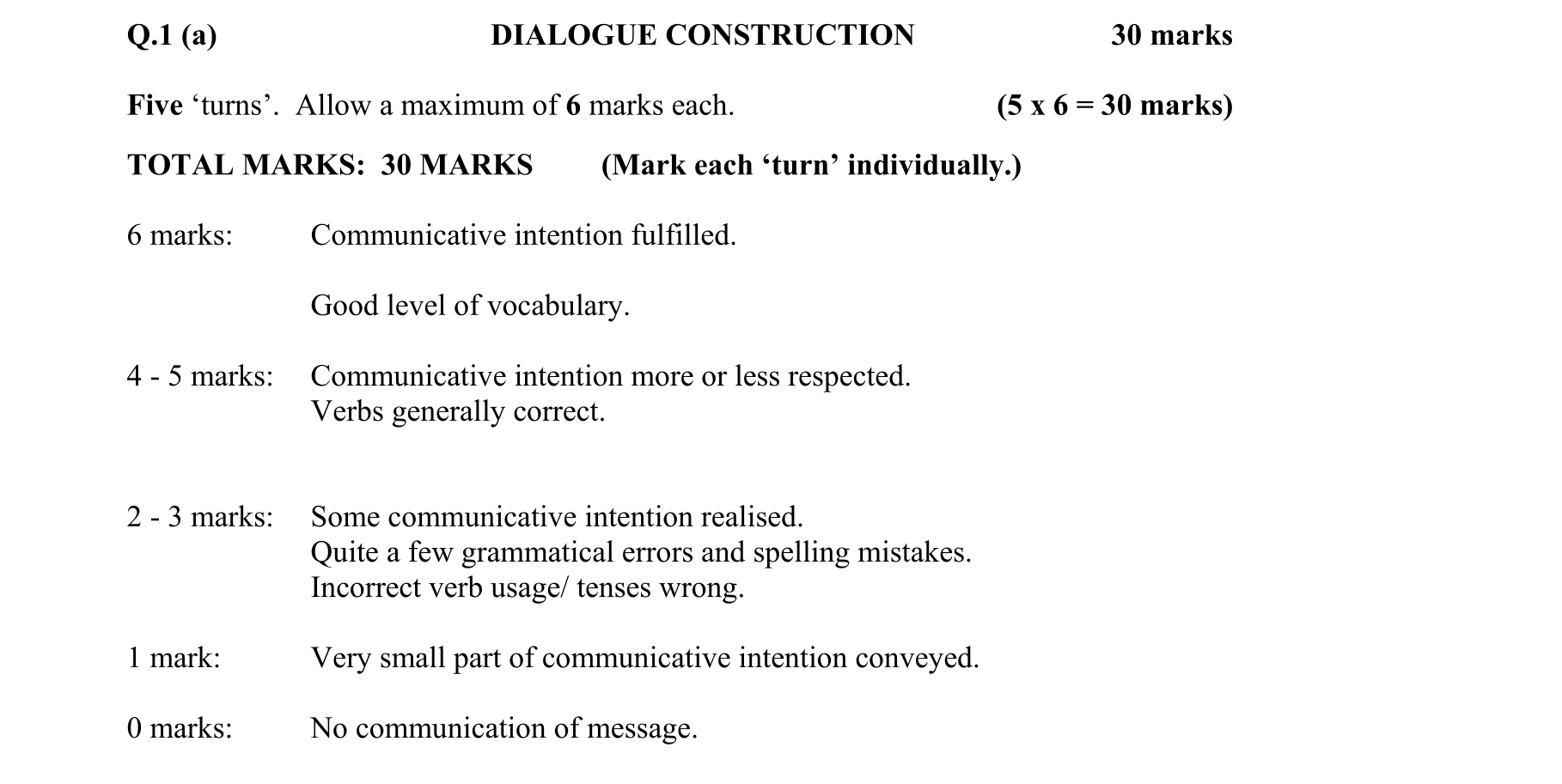 Q.1 (a) DIALOGUE CONSTRUCTION 30 marks

Five 'turns'. Allow a maximum of 6 marks each. (5 x 6 = 30 marks)

TOTAL MARKS: 30 MARKS (Mark each 'turn' individually.)

6 marks: Communicative intention fulfilled.

Good level of vocabulary.

4 - 5 marks: Communicative intention more or less respected.
Verbs generally correct.

2 - 3 marks: Some communicative intention realised.
Quite a few grammatical errors and spelling mistakes.
Incorrect verb usage/ tenses wrong.

1 mark: Very small part of communicative intention conveyed.

0 marks: No communication of message.